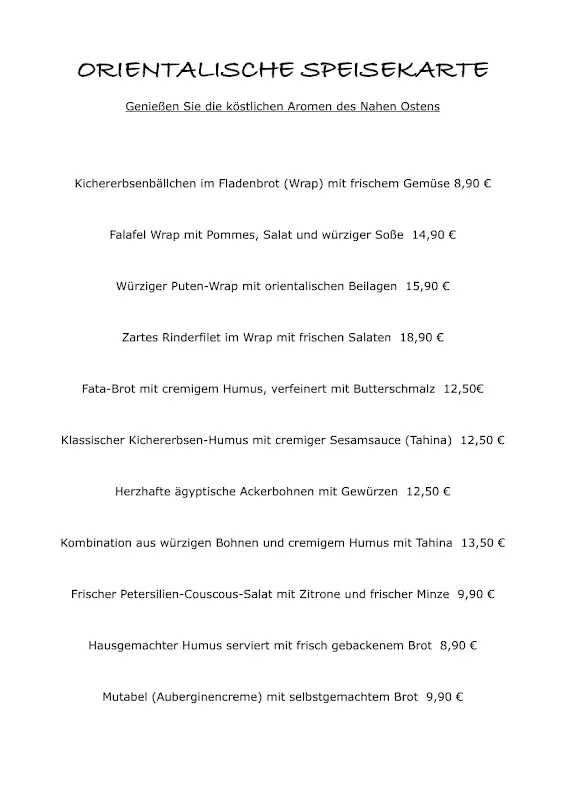 ORIENTALISCHE SPEISEKARTE

Genießen Sie die köstlichen Aromen des Nahen Ostens

Kichererbsenbällchen im Fladenbrot (Wrap) mit frischem Gemüse 8,90 €

Falafel Wrap mit Pommes, Salat und würziger Soße 14,90 €

Würziger Puten-Wrap mit orientalischen Beilagen 15,90 €

Zartes Rinderfilet im Wrap mit frischen Salaten 18,90 €

Fata-Brot mit cremigem Humus, verfeinert mit Butterschmalz 12,50€

Klassischer Kichererbsen-Humus mit cremiger Sesamsauce (Tahina) 12,50 €

Herzhafte ägyptische Ackerbohnen mit Gewürzen 12,50 €

Kombination aus würzigen Bohnen und cremigem Humus mit Tahina 13,50 €

Frischer Petersilien-Couscous-Salat mit Zitrone und frischer Minze 9,90 €

Hausgemachter Humus serviert mit frisch gebackenem Brot 8,90 €

Mutabel (Auberginencreme) mit selbstgemachtem Brot 9,90 €